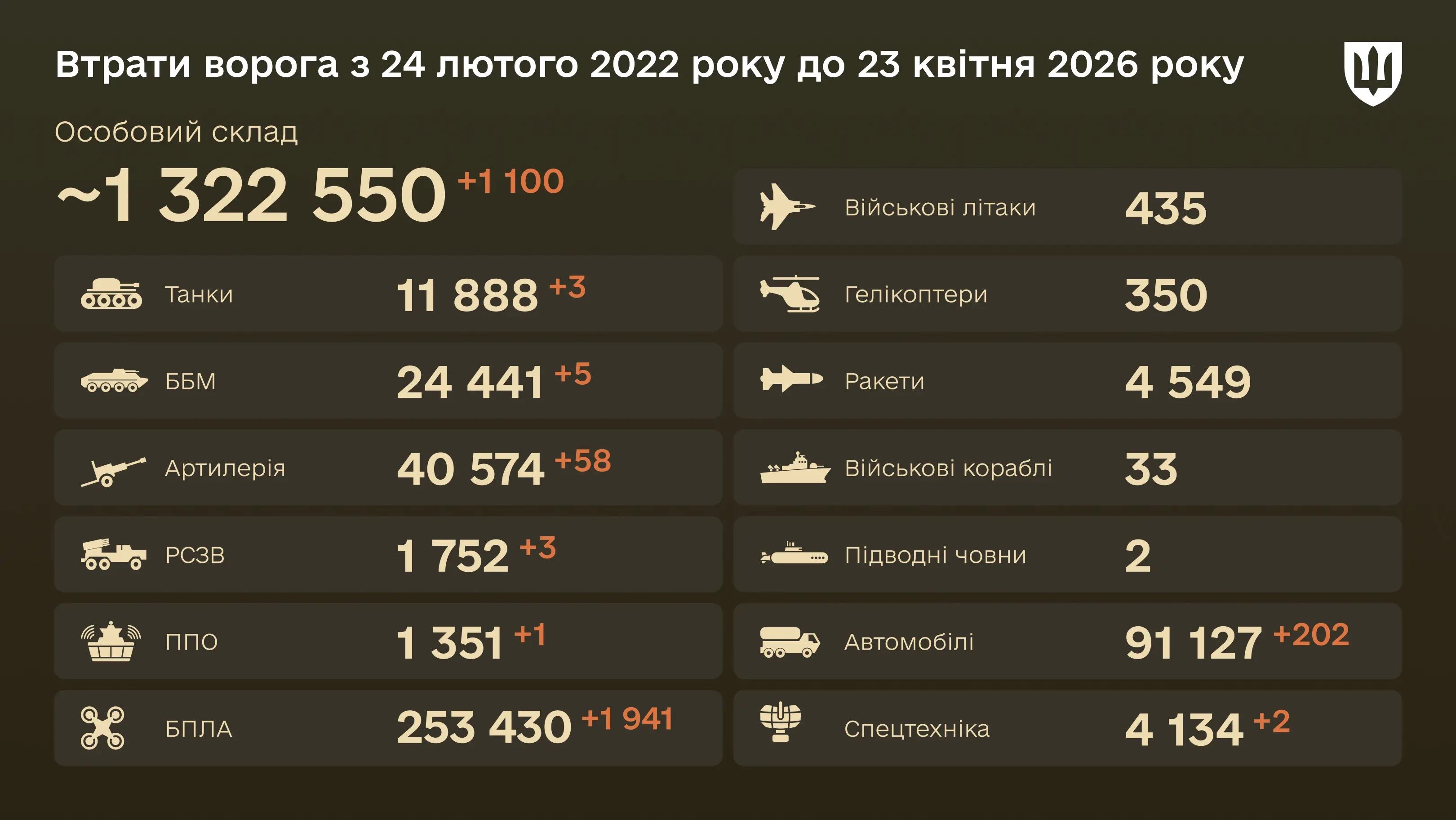 Втрати ворога з 24 лютого 2022 року до 23 квітня 2026 року

Особовий склад

~1 322 550 +1 100

Танки 11 888 +3

ББМ 24 441 +5

Артилерія 40 574 +58

РСЗВ 1 752 +3

ППО 1 351 +1

БПЛА 253 430 +1 941

Військові літаки 435

Гелікоптери 350

Ракети 4 549

Військові кораблі 33

Підводні човни 2

Автомобілі 91 127 +202

Спецтехніка 4 134 +2